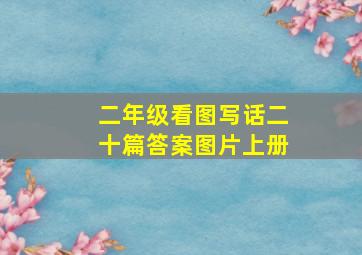 二年级看图写话二十篇答案图片上册